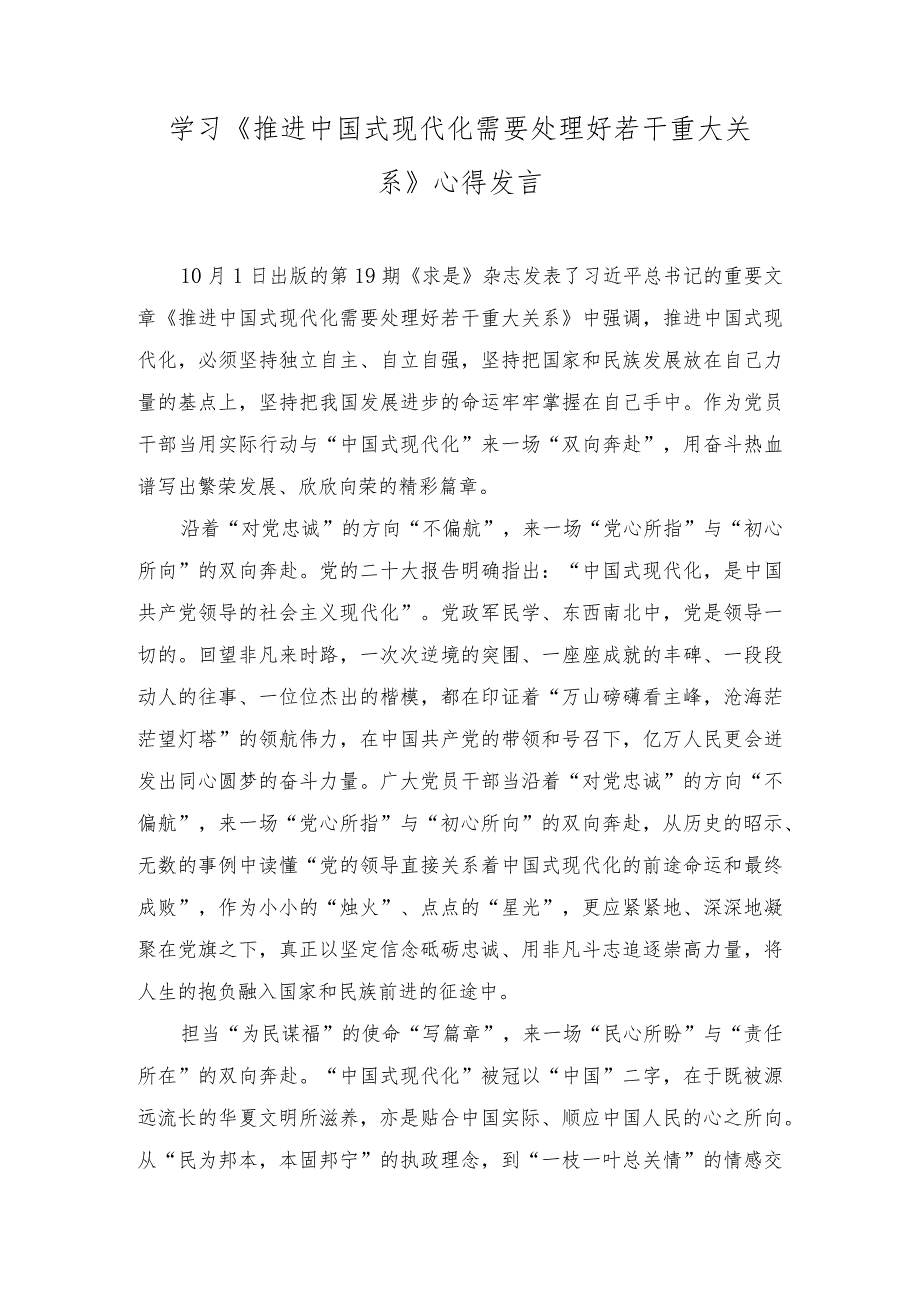 学习《推进中国式现代化需要处理好若干重大关系》心得发言

10月1日出版的第19期《求是》杂志发表了习近平总书记的重要文章《推进中国式现代化需要处理好若干重大关系》中强调，推进中国式现代化，必须坚持独立自主、自立自强，坚持把国家和民族发展放在自己力量的基点上，坚持把我国发展进步的命运牢牢掌握在自己手中。作为党员干部当用实际行动与“中国式现代化”来一场“双向奔赴”，用奋斗热血谱写出繁荣发展、欣欣向荣的精彩篇章。

沿着“对党忠诚”的方向“不偏航”，来一场“党心所指”与“初心所向”的双向奔赴。党的二十大报告明确指出：“中国式现代化，是中国共产党领导的社会主义现代化”。党政军民学、东西南北中，党是领导一切的。回望非凡来时路，一次次逆境的突围、一座座成就的丰碑、一段段动人的往事、一位位杰出的楷模，都在印证着“万山磅礴看主峰，沧海茫茫望灯塔”的领航伟力，在中国共产党的带领和号召下，亿万人民更会迸发出同心圆梦的奋斗力量。广大党员干部当沿着“对党忠诚”的方向“不偏航”，来一场“党心所指”与“初心所向”的双向奔赴，从历史的昭示、无数的事例中读懂“党的领导直接关系着中国式现代化的前途命运和最终成败”，作为小小的“烛火”、点点的“星光”，更应紧紧地、深深地凝聚在党旗之下，真正以坚定信念砥砺忠诚、用非凡斗志追逐崇高力量，将人生的抱负融入国家和民族前进的征途中。

担当“为民谋福”的使命“写篇章”，来一场“民心所盼”与“责任所在”的双向奔赴。“中国式现代化”被冠以“中国”二字，在于既被源远流长的华夏文明所滋养，亦是贴合中国实际、顺应中国人民的心之所向。从“民为邦本，本固邦宁”的执政理念，到“一枝一叶总关情”的情感交